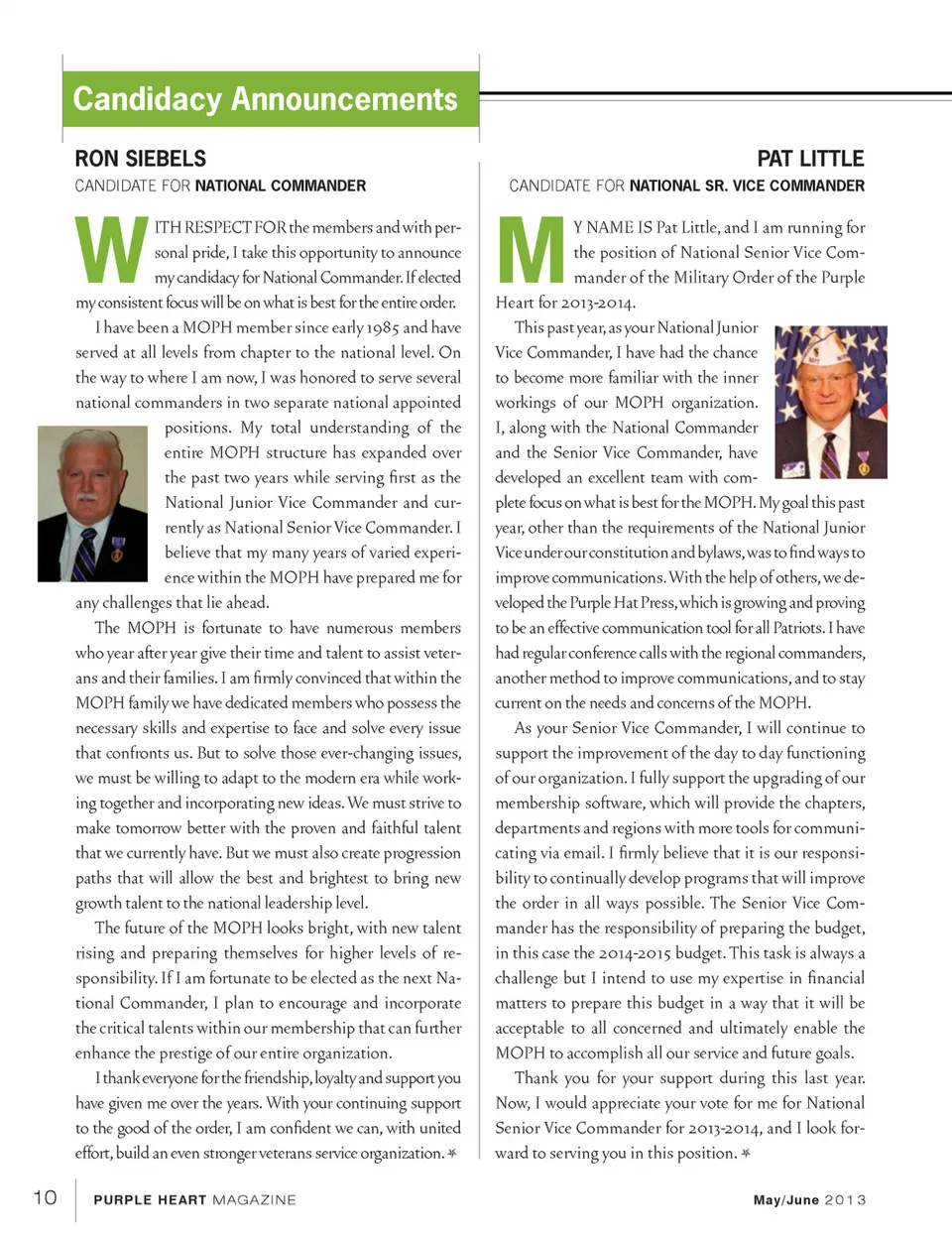 Candidacy Announcements

RON SIEBELS

CANDIDATE FOR NATIONAL COMMANDER

WITH RESPECT FOR the members and with personal pride, I take this opportunity to announce my candidacy for National Commander. If elected my consistent focus will be on what is best for the entire order.

I have been a MOPH member since early 1985 and have served at all levels from chapter to the national level. On the way to where I am now, I was honored to serve several national commanders in two separate national appointed positions. My total understanding of the entire MOPH structure has expanded over the past two years while serving first as the National Junior Vice Commander and currently as National Senior Vice Commander. I believe that my many years of varied experience within the MOPH have prepared me for any challenges that lie ahead.

The MOPH is fortunate to have numerous members who year after year give their time and talent to assist veterans and their families. I am firmly convinced that within the MOPH family we have dedicated members who possess the necessary skills and expertise to face and solve every issue that confronts us. But to solve those ever-changing issues, we must be willing to adapt to the modern era while working together and incorporating new ideas. We must strive to make tomorrow better with the proven and faithful talent that we currently have. But we must also create progression paths that will allow the best and brightest to bring new growth talent to the national leadership level.

The future of the MOPH looks bright, with new talent rising and preparing themselves for higher levels of responsibility. If I am fortunate to be elected as the next National Commander, I plan to encourage and incorporate the critical talents within our membership that can further enhance the prestige of our entire organization.

I thank everyone for the friendship, loyalty and support you have given me over the years. With your continuing support to the good of the order, I am confident we can, with united effort, build an even stronger veterans service organization.

PAT LITTLE

CANDIDATE FOR NATIONAL SR. VICE COMMANDER

MY NAME IS Pat Little, and I am running for the position of National Senior Vice Commander of the Military Order of the Purple Heart for 2013-2014.

This past year, as your National Junior Vice Commander, I have had the chance to become more familiar with the inner workings of our MOPH organization. I, along with the National Commander and the Senior Vice Commander, have developed an excellent team with complete focus on what is best for the MOPH. My goal this past year, other than the requirements of the National Junior Vice under our constitution and bylaws, was to find ways to improve communications. With the help of others, we developed the Purple Hat Press, which is growing and proving to be an effective communication tool for all Patriots. I have had regular conference calls with the regional commanders, another method to improve communications, and to stay current on the needs and concerns of the MOPH.

As your Senior Vice Commander, I will continue to support the improvement of the day to day functioning of our organization. I fully support the upgrading of our membership software, which will provide the chapters, departments and regions with more tools for communicating via email. I firmly believe that it is our responsibility to continually develop programs that will improve the order in all ways possible. The Senior Vice Commander has the responsibility of preparing the budget, in this case the 2014-2015 budget. This task is always a challenge but I intend to use my expertise in financial matters to prepare this budget in a way that it will be acceptable to all concerned and ultimately enable the MOPH to accomplish all our service and future goals.

Thank you for your support during this last year. Now, I would appreciate your vote for me for National Senior Vice Commander for 2013-2014, and I look forward to serving you in this position.

10 PURPLE HEART MAGAZINE May/June 2013